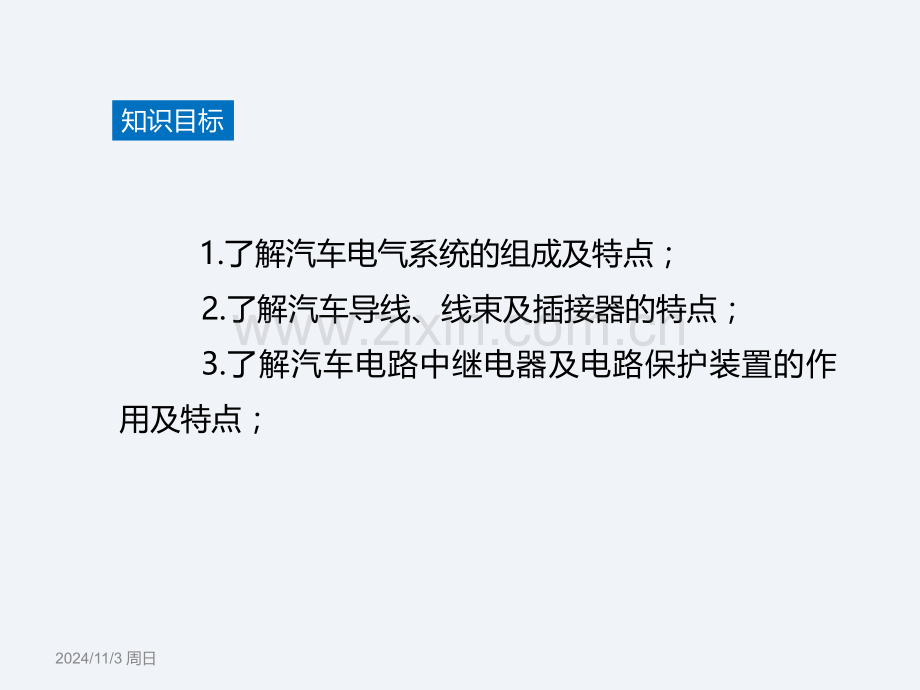 知识目标

1.了解汽车电气系统的组成及特点；

2.了解汽车导线、线束及插接器的特点；

3.了解汽车电路中继电器及电路保护装置的作用及特点；

www.zixin.com.cn

2024/11/3 周日